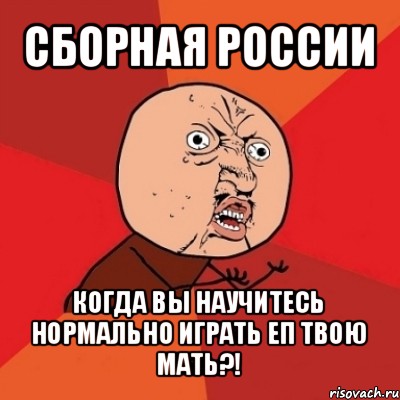 СБОРНАЯ РОССИИ

КОГДА ВЫ НАУЧИТЕСЬ НОРМАЛЬНО ИГРАТЬ ЕП ТВОЮ МАТЬ?!

risovach.ru